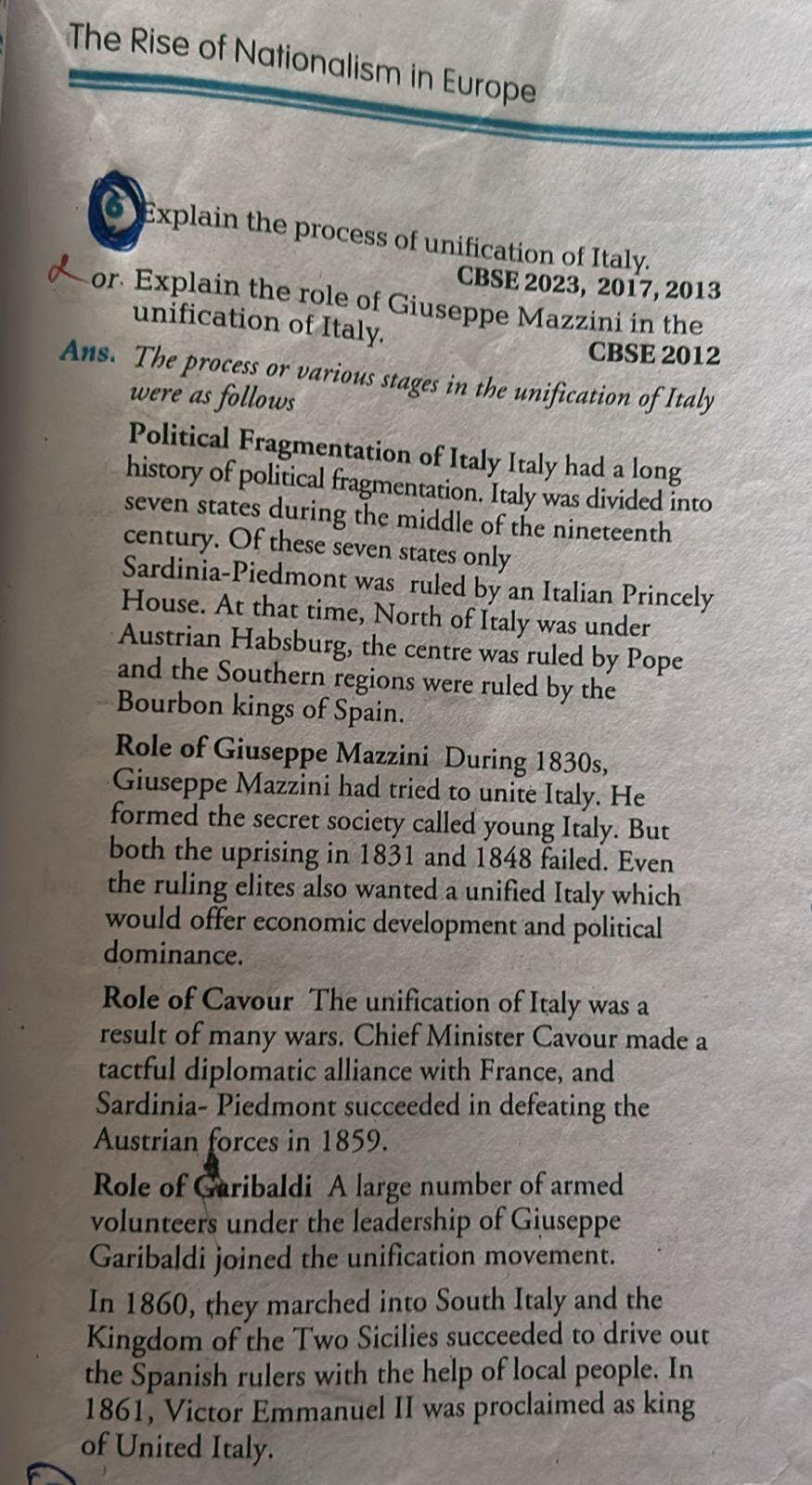 The Rise of Nationalism in Europe

6 Explain the process of unification of Italy.
CBSE 2023, 2017, 2013

or. Explain the role of Giuseppe Mazzini in the unification of Italy.
CBSE 2012

Ans. The process or various stages in the unification of Italy were as follows

Political Fragmentation of Italy Italy had a long history of political fragmentation. Italy was divided into seven states during the middle of the nineteenth century. Of these seven states only Sardinia-Piedmont was ruled by an Italian Princely House. At that time, North of Italy was under Austrian Habsburg, the centre was ruled by Pope and the Southern regions were ruled by the Bourbon kings of Spain.

Role of Giuseppe Mazzini During 1830s, Giuseppe Mazzini had tried to unite Italy. He formed the secret society called young Italy. But both the uprising in 1831 and 1848 failed. Even the ruling elites also wanted a unified Italy which would offer economic development and political dominance.

Role of Cavour The unification of Italy was a result of many wars. Chief Minister Cavour made a tactful diplomatic alliance with France, and Sardinia- Piedmont succeeded in defeating the Austrian forces in 1859.

Role of Garibaldi A large number of armed volunteers under the leadership of Giuseppe Garibaldi joined the unification movement.

In 1860, they marched into South Italy and the Kingdom of the Two Sicilies succeeded to drive out the Spanish rulers with the help of local people. In 1861, Victor Emmanuel II was proclaimed as king of United Italy.